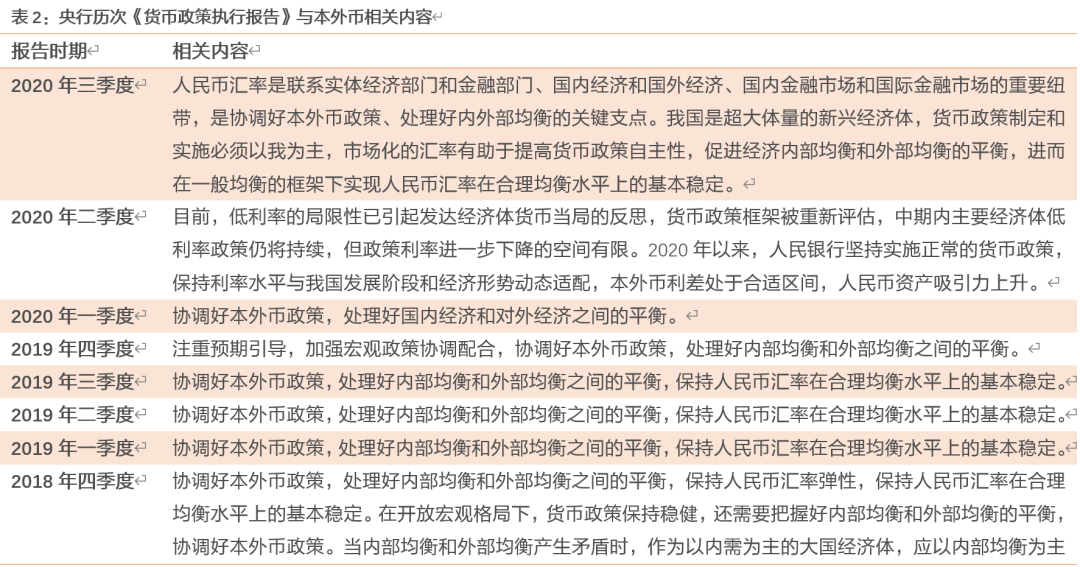 表 2：央行历次《货币政策执行报告》与本外币相关内容

| 报告时期 | 相关内容 |
|---|---|
| 2020 年三季度 | 人民币汇率是联系实体经济部门和金融部门、国内经济和国外经济、国内金融市场和国际金融市场的重要纽带，是协调好本外币政策、处理好内外部均衡的关键支点。我国是超大体量的新兴经济体，货币政策制定和实施必须以我为主，市场化的汇率有助于提高货币政策自主性，促进经济内部均衡和外部均衡的平衡，进而在一般均衡的框架下实现人民币汇率在合理均衡水平上的基本稳定。 |
| 2020 年二季度 | 目前，低利率的局限性已引起发达经济体货币当局的反思，货币政策框架被重新评估，中期内主要经济体低利率政策仍将持续，但政策利率进一步下降的空间有限。2020 年以来，人民银行坚持实施正常的货币政策，保持利率水平与我国发展阶段和经济形势动态适配，本外币利差处于合适区间，人民币资产吸引力上升。 |
| 2020 年一季度 | 协调好本外币政策，处理好国内经济和对外经济之间的平衡。 |
| 2019 年四季度 | 注重预期引导，加强宏观政策协调配合，协调好本外币政策，处理好内部均衡和外部均衡之间的平衡。 |
| 2019 年三季度 | 协调好本外币政策，处理好内部均衡和外部均衡之间的平衡，保持人民币汇率在合理均衡水平上的基本稳定。 |
| 2019 年二季度 | 协调好本外币政策，处理好内部均衡和外部均衡之间的平衡，保持人民币汇率在合理均衡水平上的基本稳定。 |
| 2019 年一季度 | 协调好本外币政策，处理好内部均衡和外部均衡之间的平衡，保持人民币汇率在合理均衡水平上的基本稳定。 |
| 2018 年四季度 | 协调好本外币政策，处理好内部均衡和外部均衡之间的平衡，保持人民币汇率弹性，保持人民币汇率在合理均衡水平上的基本稳定。在开放宏观格局下，货币政策保持稳健，还需要把握好内部均衡和外部均衡的平衡，协调好本外币政策。当内部均衡和外部均衡产生矛盾时，作为以内需为主的大国经济体，应以内部均衡为主 |